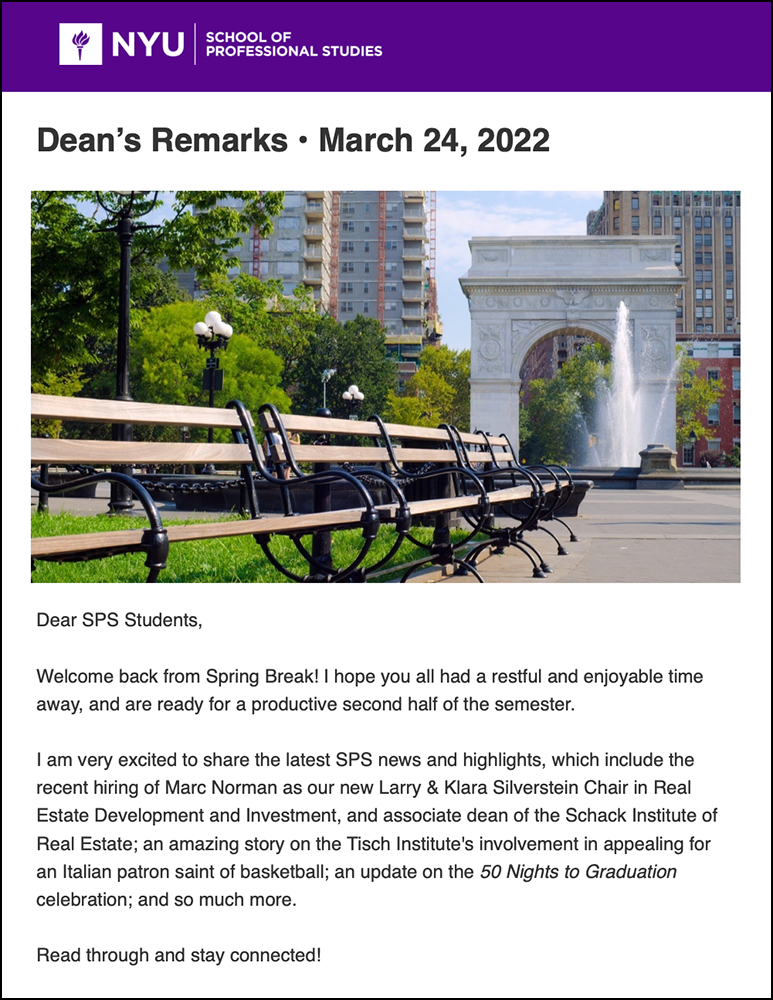 NYU SCHOOL OF PROFESSIONAL STUDIES

Dean's Remarks • March 24, 2022

Dear SPS Students,

Welcome back from Spring Break! I hope you all had a restful and enjoyable time away, and are ready for a productive second half of the semester.

I am very excited to share the latest SPS news and highlights, which include the recent hiring of Marc Norman as our new Larry & Klara Silverstein Chair in Real Estate Development and Investment, and associate dean of the Schack Institute of Real Estate; an amazing story on the Tisch Institute's involvement in appealing for an Italian patron saint of basketball; an update on the 50 Nights to Graduation celebration; and so much more.

Read through and stay connected!